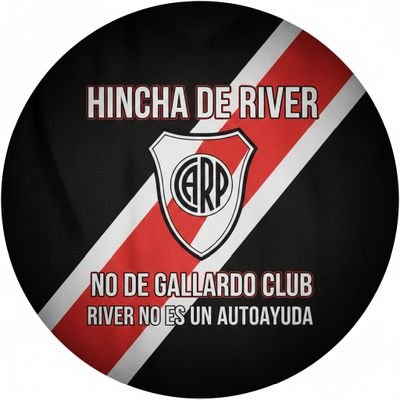 HINCHA DE RIVER

CARP

NO DE GALLARDO CLUB
RIVER NO ES UN AUTOAYUDA